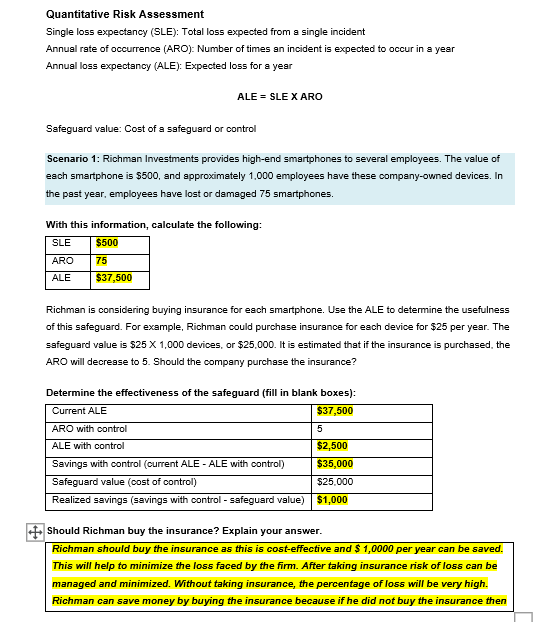 Quantitative Risk Assessment
Single loss expectancy (SLE): Total loss expected from a single incident
Annual rate of occurrence (ARO): Number of times an incident is expected to occur in a year
Annual loss expectancy (ALE): Expected loss for a year

ALE = SLE X ARO

Safeguard value: Cost of a safeguard or control

Scenario 1: Richman Investments provides high-end smartphones to several employees. The value of each smartphone is $500, and approximately 1,000 employees have these company-owned devices. In the past year, employees have lost or damaged 75 smartphones.

With this information, calculate the following:

| SLE | $500 |
|---|---|
| ARO | 75 |
| ALE | $37,500 |

Richman is considering buying insurance for each smartphone. Use the ALE to determine the usefulness of this safeguard. For example, Richman could purchase insurance for each device for $25 per year. The safeguard value is $25 X 1,000 devices, or $25,000. It is estimated that if the insurance is purchased, the ARO will decrease to 5. Should the company purchase the insurance?

Determine the effectiveness of the safeguard (fill in blank boxes):

| Current ALE | $37,500 |
|---|---|
| ARO with control | 5 |
| ALE with control | $2,500 |
| Savings with control (current ALE - ALE with control) | $35,000 |
| Safeguard value (cost of control) | $25,000 |
| Realized savings (savings with control - safeguard value) | $1,000 |

Should Richman buy the insurance? Explain your answer.
Richman should buy the insurance as this is cost-effective and $ 1,0000 per year can be saved. This will help to minimize the loss faced by the firm. After taking insurance risk of loss can be managed and minimized. Without taking insurance, the percentage of loss will be very high. Richman can save money by buying the insurance because if he did not buy the insurance then